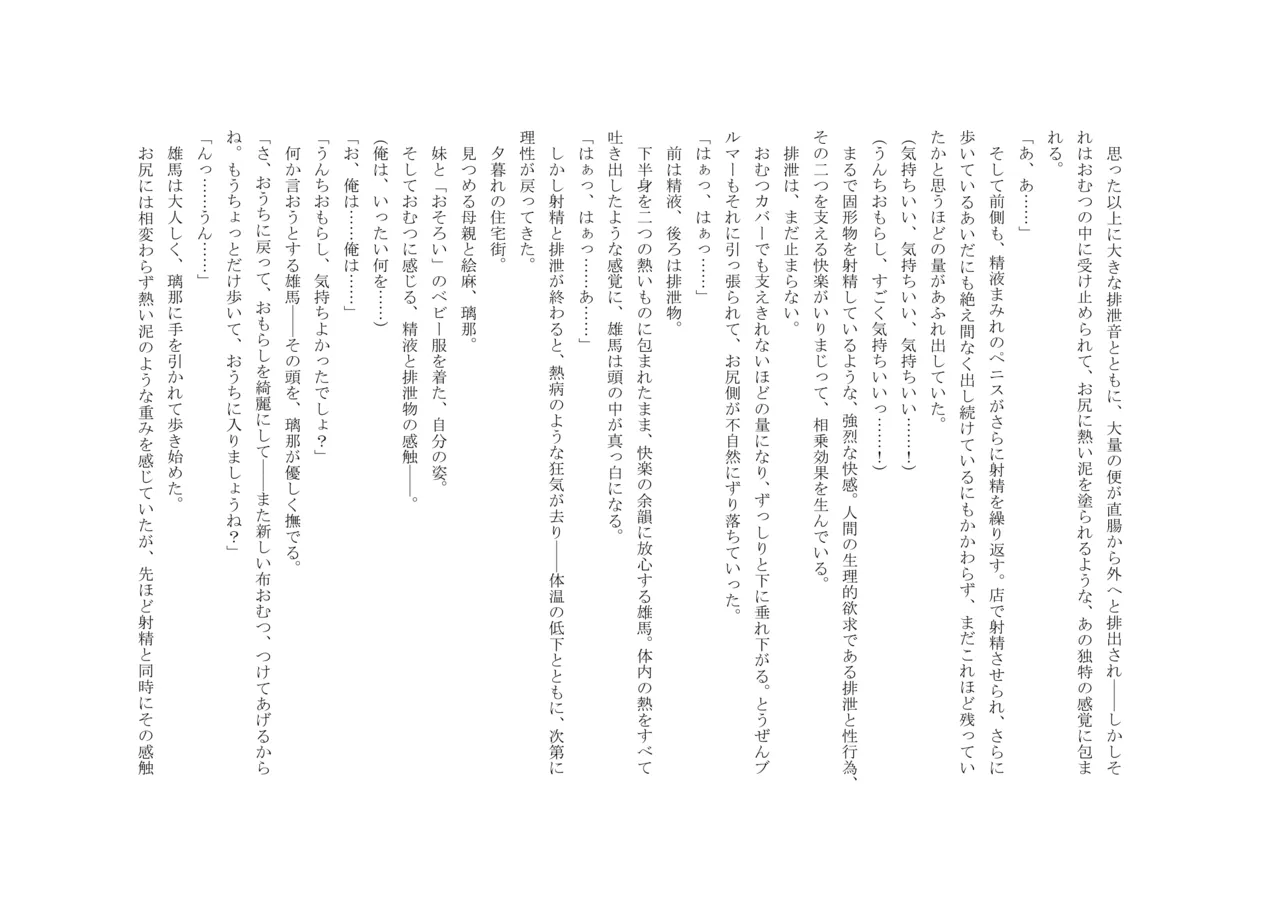 思った以上に大きな排泄音とともに、大量の便が直腸から外へと排出され――しかしそれはおむつの中に受け止められて、お尻に熱い泥を塗られるような、あの独特の感覚に包まれる。

「あ、あ……」

そして前側も、精液まみれのペニスがさらに射精を繰り返す。店で射精させられ、さらに歩いているあいだにも絶え間なく出し続けているにもかかわらず、まだこれほど残っていたかと思うほどの量があふれ出していた。

(気持ちいい、気持ちいい、気持ちいい……!)

(うんちおもらし、すごく気持ちいいっ……!)

まるで固形物を射精しているような、強烈な快感。人間の生理的欲求である排泄と性行為、その二つを支える快楽がいりまじって、相乗効果を生んでいる。

排泄は、まだ止まらない。

おむつカバーでも支えきれないほどの量になり、ずっしりと下に垂れ下がる。とうぜんブルマーもそれに引っ張られて、お尻側が不自然にずり落ちていった。

「はぁっ、はぁっ……」

前は精液、後ろは排泄物。

下半身を二つの熱いものに包まれたまま、快楽の余韻に放心する雄馬。体内の熱をすべて吐き出したような感覚に、雄馬は頭の中が真っ白になる。

「はぁっ、はぁっ……あ……」

しかし射精と排泄が終わると、熱病のような狂気が去り――体温の低下とともに、次第に理性が戻ってきた。

夕暮れの住宅街。

見つめる母親と絵麻、璃那。

妹と「おそろい」のベビー服を着た、自分の姿。

そしておむつに感じる、精液と排泄物の感触――。

(俺は、いったい何を……)

「お、俺は……俺は……」

「うんちおもらし、気持ちよかったでしょ?」

何か言おうとする雄馬――その頭を、璃那が優しく撫でる。

「さ、おうちに戻って、おもらしを綺麗にして――また新しい布おむつ、つけてあげるからね。もうちょっとだけ歩いて、おうちに入りましょうね?」

「んっ……うん……」

雄馬は大人しく、璃那に手を引かれて歩き始めた。

お尻には相変わらず熱い泥のような重みを感じていたが、先ほど射精と同時にその感触